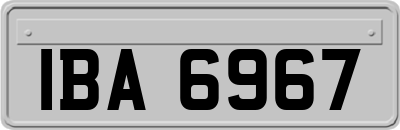 IBA 6967